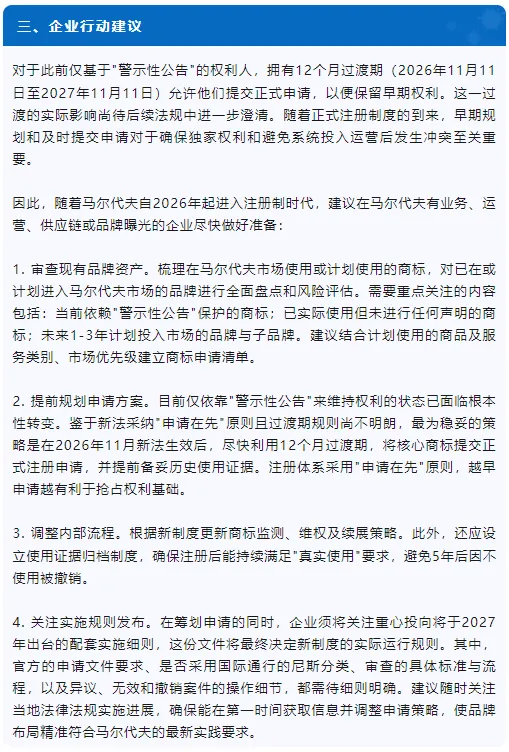 三、企业行动建议

对于此前仅基于"警示性公告"的权利人，拥有12个月过渡期（2026年11月11日至2027年11月11日）允许他们提交正式申请，以便保留早期权利。这一过渡的实际影响尚待后续法规中进一步澄清。随着正式注册制度的到来，早期规划和及时提交申请对于确保独家权利和避免系统投入运营后发生冲突至关重要。

因此，随着马尔代夫自2026年起进入注册制时代，建议在马尔代夫有业务、运营、供应链或品牌曝光的企业尽快做好准备：

1. 审查现有品牌资产。梳理在马尔代夫市场使用或计划使用的商标，对已在或计划进入马尔代夫市场的品牌进行全面盘点和风险评估。需要重点关注的内容包括：当前依赖"警示性公告"保护的商标；已实际使用但未进行任何声明的商标；未来1-3年计划投入市场的品牌与子品牌。建议结合计划使用的商品及服务类别、市场优先级建立商标申请清单。

2. 提前规划申请方案。目前仅依靠"警示性公告"来维持权利的状态已面临根本性转变。鉴于新法采纳"申请在先"原则且过渡期规则尚不明朗，最为稳妥的策略是在2026年11月新法生效后，尽快利用12个月过渡期，将核心商标提交正式注册申请，并提前备妥历史使用证据。注册体系采用"申请在先"原则，越早申请越有利于抢占权利基础。

3. 调整内部流程。根据新制度更新商标监测、维权及续展策略。此外，还应设立使用证据归档制度，确保注册后能持续满足"真实使用"要求，避免5年后因不使用被撤销。

4. 关注实施规则发布。在筹划申请的同时，企业须将关注重心投向将于2027年出台的配套实施细则，这份文件将最终决定新制度的实际运行规则。其中，官方的申请文件要求、是否采用国际通行的尼斯分类、审查的具体标准与流程，以及异议、无效和撤销案件的操作细节，都需待细则明确。建议随时关注当地法律法规实施进展，确保能在第一时间获取信息并调整申请策略，使品牌布局精准符合马尔代夫的最新实践要求。